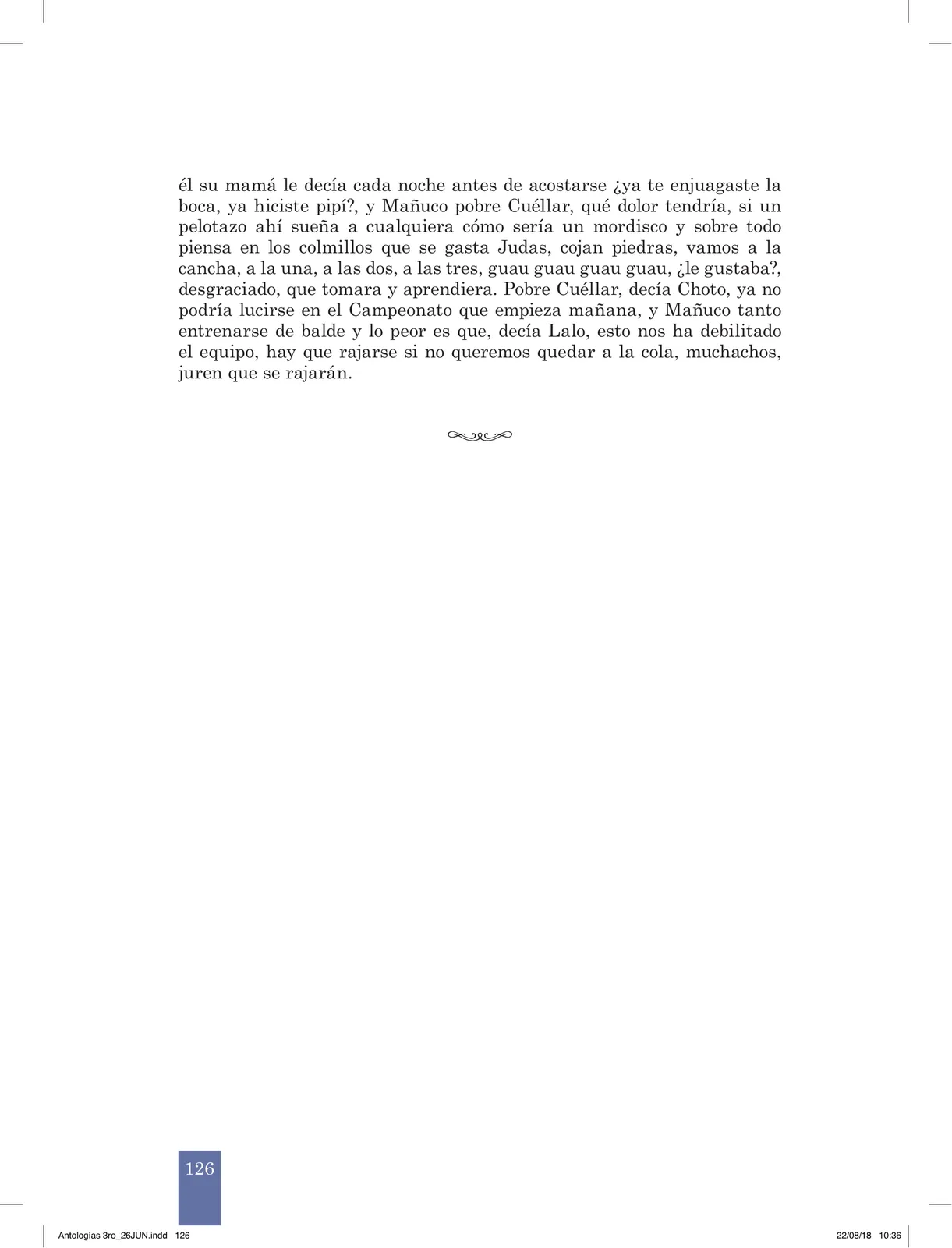 él su mamá le decía cada noche antes de acostarse ¿ya te enjuagaste la boca, ya hiciste pipí?, y Mañuco pobre Cuéllar, qué dolor tendría, si un pelotazo ahí sueña a cualquiera cómo sería un mordisco y sobre todo piensa en los colmillos que se gasta Judas, cojan piedras, vamos a la cancha, a la una, a las dos, a las tres, guau guau guau guau, ¿le gustaba?, desgraciado, que tomara y aprendiera. Pobre Cuéllar, decía Choto, ya no podría lucirse en el Campeonato que empieza mañana, y Mañuco tanto entrenarse de balde y lo peor es que, decía Lalo, esto nos ha debilitado el equipo, hay que rajarse si no queremos quedar a la cola, muchachos, juren que se rajarán.

126

Antologías 3ro_26JUN.indd 126

22/08/18 10:36